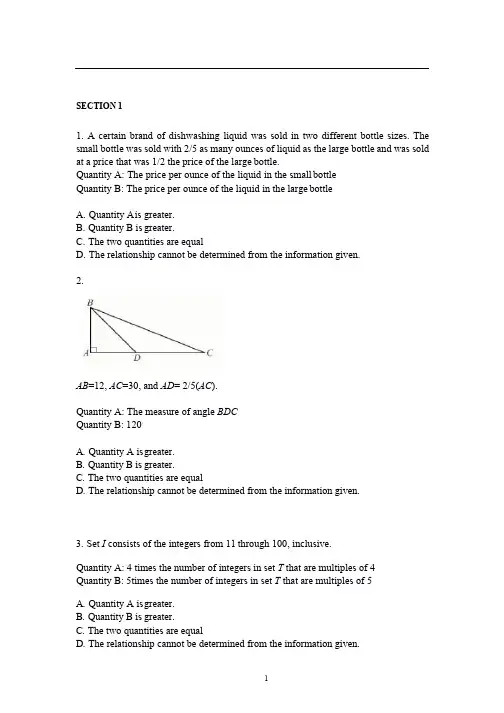 SECTION 1

1. A certain brand of dishwashing liquid was sold in two different bottle sizes. The small bottle was sold with 2/5 as many ounces of liquid as the large bottle and was sold at a price that was 1/2 the price of the large bottle.
Quantity A: The price per ounce of the liquid in the small bottle
Quantity B: The price per ounce of the liquid in the large bottle

A. Quantity A is greater.
B. Quantity B is greater.
C. The two quantities are equal
D. The relationship cannot be determined from the information given.

2.

B
A
D
C

$AB$=12, $AC$=30, and $AD$= 2/5($AC$).

Quantity A: The measure of angle $BDC$
Quantity B: 120

A. Quantity A is greater.
B. Quantity B is greater.
C. The two quantities are equal
D. The relationship cannot be determined from the information given.

3. Set $I$ consists of the integers from 11 through 100, inclusive.

Quantity A: 4 times the number of integers in set $T$ that are multiples of 4
Quantity B: 5times the number of integers in set $T$ that are multiples of 5

A. Quantity A is greater.
B. Quantity B is greater.
C. The two quantities are equal
D. The relationship cannot be determined from the information given.

1